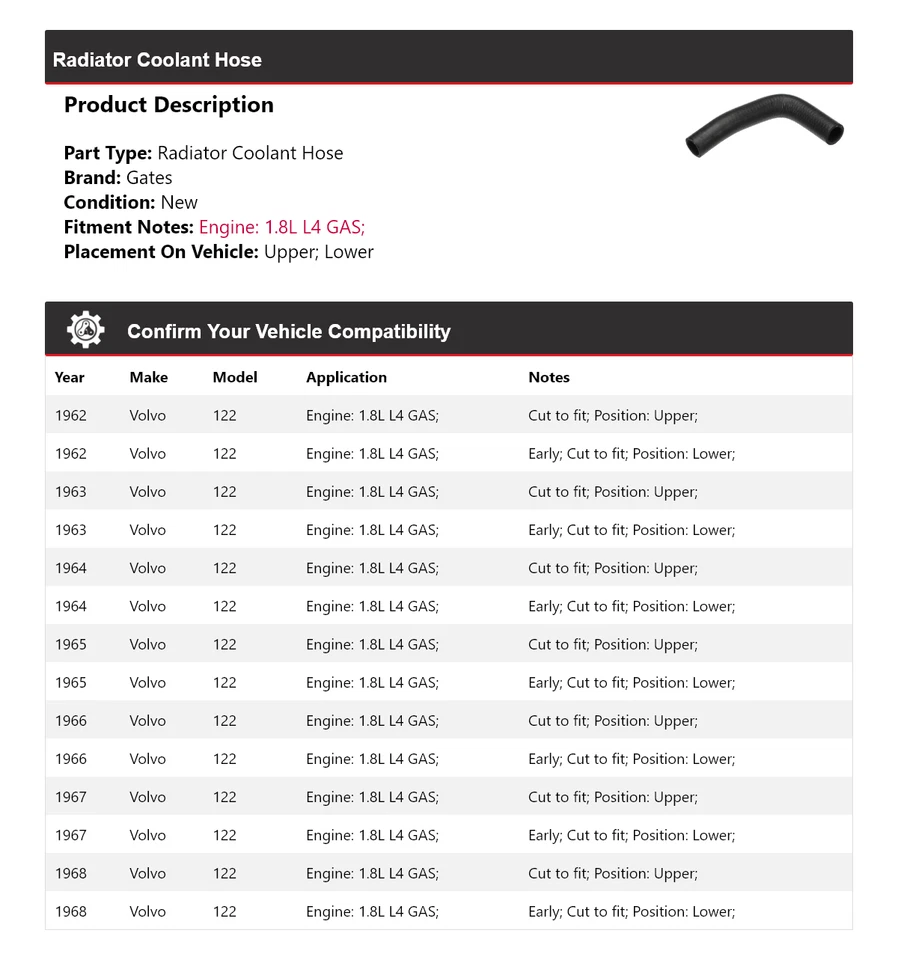 Radiator Coolant Hose

Product Description

Part Type: Radiator Coolant Hose
Brand: Gates
Condition: New
Fitment Notes: Engine: 1.8L L4 GAS;
Placement On Vehicle: Upper; Lower

Confirm Your Vehicle Compatibility

| Year | Make | Model | Application | Notes |
|---|---|---|---|---|
| 1962 | Volvo | 122 | Engine: 1.8L L4 GAS; | Cut to fit; Position: Upper; |
| 1962 | Volvo | 122 | Engine: 1.8L L4 GAS; | Early; Cut to fit; Position: Lower; |
| 1963 | Volvo | 122 | Engine: 1.8L L4 GAS; | Cut to fit; Position: Upper; |
| 1963 | Volvo | 122 | Engine: 1.8L L4 GAS; | Early; Cut to fit; Position: Lower; |
| 1964 | Volvo | 122 | Engine: 1.8L L4 GAS; | Cut to fit; Position: Upper; |
| 1964 | Volvo | 122 | Engine: 1.8L L4 GAS; | Early; Cut to fit; Position: Lower; |
| 1965 | Volvo | 122 | Engine: 1.8L L4 GAS; | Cut to fit; Position: Upper; |
| 1965 | Volvo | 122 | Engine: 1.8L L4 GAS; | Early; Cut to fit; Position: Lower; |
| 1966 | Volvo | 122 | Engine: 1.8L L4 GAS; | Cut to fit; Position: Upper; |
| 1966 | Volvo | 122 | Engine: 1.8L L4 GAS; | Early; Cut to fit; Position: Lower; |
| 1967 | Volvo | 122 | Engine: 1.8L L4 GAS; | Cut to fit; Position: Upper; |
| 1967 | Volvo | 122 | Engine: 1.8L L4 GAS; | Early; Cut to fit; Position: Lower; |
| 1968 | Volvo | 122 | Engine: 1.8L L4 GAS; | Cut to fit; Position: Upper; |
| 1968 | Volvo | 122 | Engine: 1.8L L4 GAS; | Early; Cut to fit; Position: Lower; |